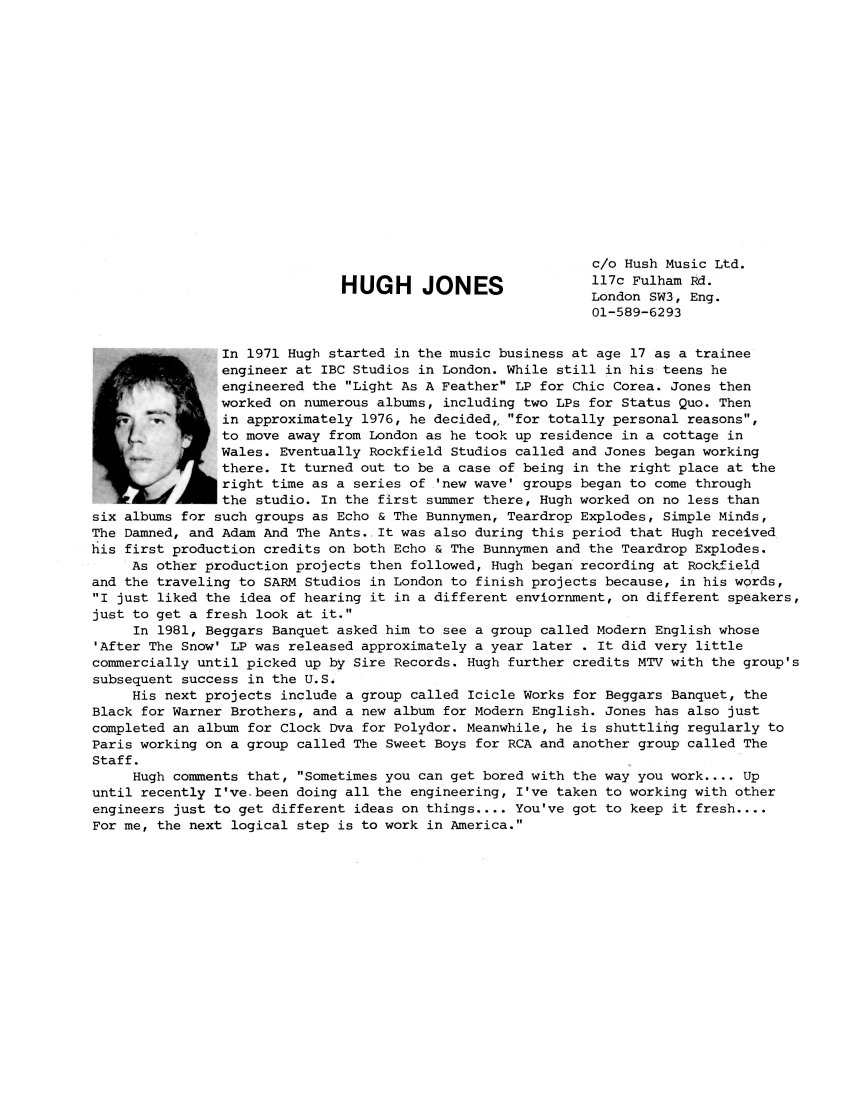 HUGH JONES

c/o Hush Music Ltd.
117c Fulham Rd.
London SW3, Eng.
01-589-6293

In 1971 Hugh started in the music business at age 17 as a trainee engineer at IBC Studios in London. While still in his teens he engineered the "Light As A Feather" LP for Chic Corea. Jones then worked on numerous albums, including two LPs for Status Quo. Then in approximately 1976, he decided, "for totally personal reasons", to move away from London as he took up residence in a cottage in Wales. Eventually Rockfield Studios called and Jones began working there. It turned out to be a case of being in the right place at the right time as a series of 'new wave' groups began to come through the studio. In the first summer there, Hugh worked on no less than six albums for such groups as Echo & The Bunnymen, Teardrop Explodes, Simple Minds, The Damned, and Adam And The Ants. It was also during this period that Hugh received his first production credits on both Echo & The Bunnymen and the Teardrop Explodes.

As other production projects then followed, Hugh began recording at Rockfield and the traveling to SARM Studios in London to finish projects because, in his words, "I just liked the idea of hearing it in a different enviornment, on different speakers, just to get a fresh look at it."

In 1981, Beggars Banquet asked him to see a group called Modern English whose 'After The Snow' LP was released approximately a year later . It did very little commercially until picked up by Sire Records. Hugh further credits MTV with the group's subsequent success in the U.S.

His next projects include a group called Icicle Works for Beggars Banquet, the Black for Warner Brothers, and a new album for Modern English. Jones has also just completed an album for Clock Dva for Polydor. Meanwhile, he is shuttling regularly to Paris working on a group called The Sweet Boys for RCA and another group called The Staff.

Hugh comments that, "Sometimes you can get bored with the way you work.... Up until recently I've been doing all the engineering, I've taken to working with other engineers just to get different ideas on things.... You've got to keep it fresh.... For me, the next logical step is to work in America."